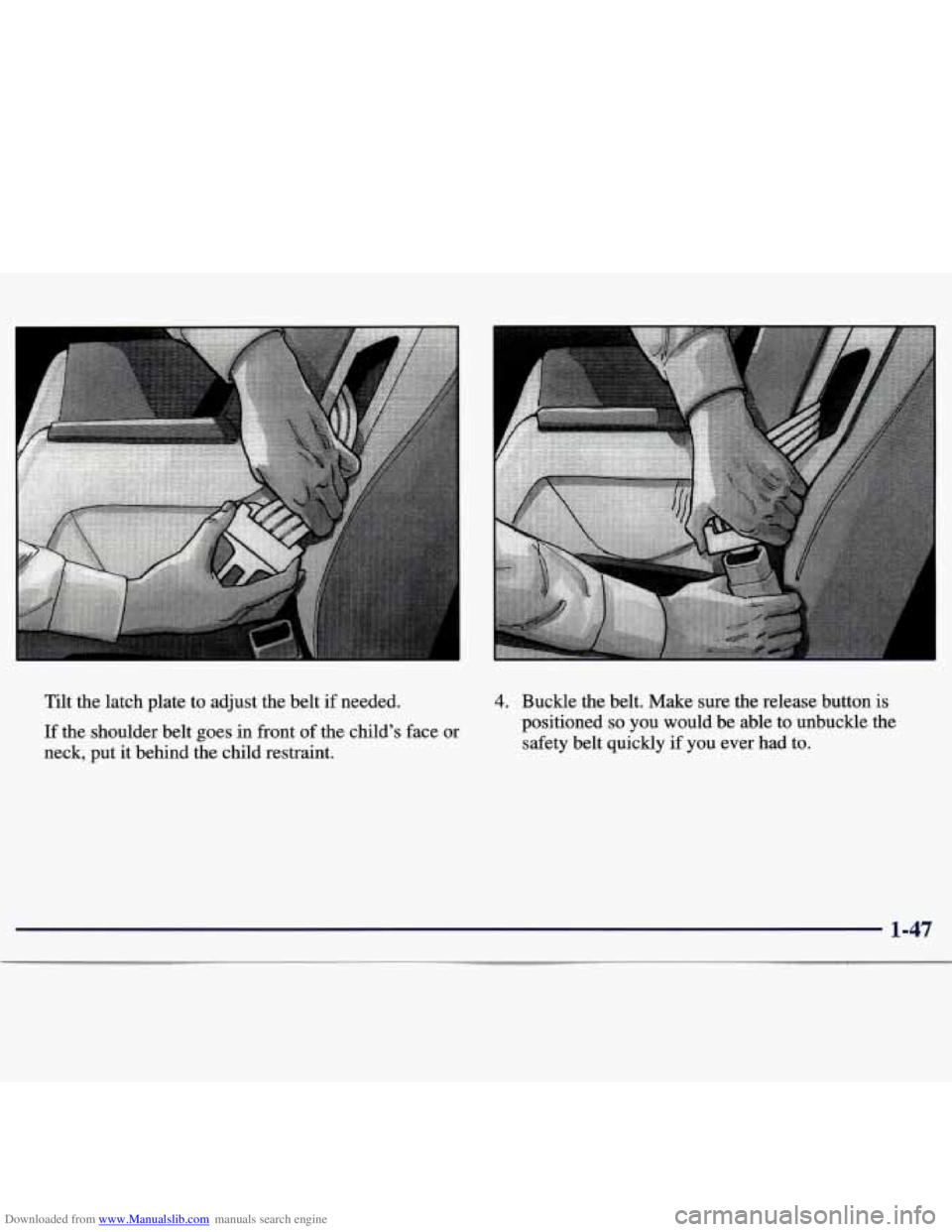 Tilt the latch plate to adjust the belt if needed.

If the shoulder belt goes in front of the child's face or neck, put it behind the child restraint.

4. Buckle the belt. Make sure the release button is positioned so you would be able to unbuckle the safety belt quickly if you ever had to.

1-47

Downloaded from www.Manualslib.com manuals search engine

carmanualsonline.info